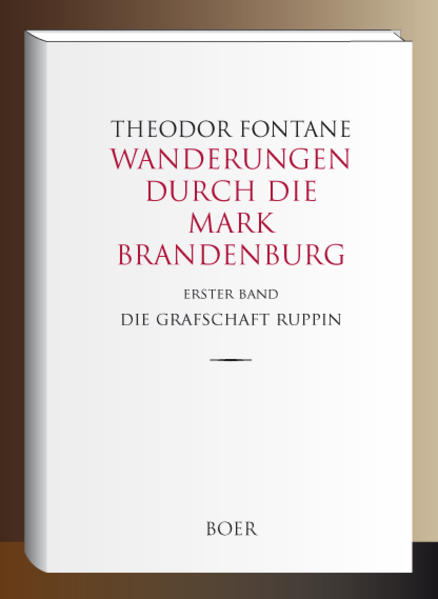 THEODOR FONTANE

WANDERUNGEN DURCH DIE MARK BRANDENBURG

ERSTER BAND

DIE GRAFSCHAFT RUPPIN

BOER